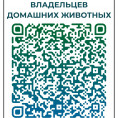 ВЛАДЕЛЬЦЕВ
ДОМАШНИХ ЖИВОТНЫХ